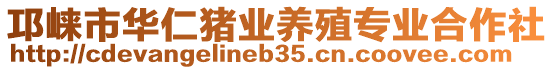 邛崃市华仁猪业养殖专业合作社
http://cdevangelineb35.cn.coovee.com